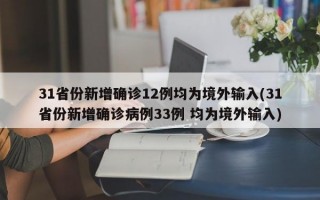 31省份新增确诊12例均为境外输入(31省份新增确诊病例33例 均为境外输入)